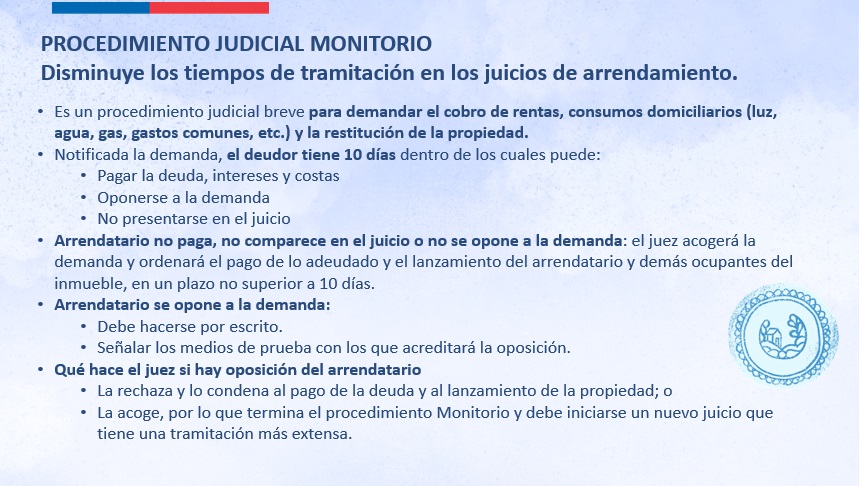 PROCEDIMIENTO JUDICIAL MONITORIO
Disminuye los tiempos de tramitación en los juicios de arrendamiento.

• Es un procedimiento judicial breve para demandar el cobro de rentas, consumos domiciliarios (luz, agua, gas, gastos comunes, etc.) y la restitución de la propiedad.
• Notificada la demanda, el deudor tiene 10 días dentro de los cuales puede:
  • Pagar la deuda, intereses y costas
  • Oponerse a la demanda
  • No presentarse en el juicio
• Arrendatario no paga, no comparece en el juicio o no se opone a la demanda: el juez acogerá la demanda y ordenará el pago de lo adeudado y el lanzamiento del arrendatario y demás ocupantes del inmueble, en un plazo no superior a 10 días.
• Arrendatario se opone a la demanda:
  • Debe hacerse por escrito.
  • Señalar los medios de prueba con los que acreditará la oposición.
• Qué hace el juez si hay oposición del arrendatario
  • La rechaza y lo condena al pago de la deuda y al lanzamiento de la propiedad; o
  • La acoge, por lo que termina el procedimiento Monitorio y debe iniciarse un nuevo juicio que tiene una tramitación más extensa.